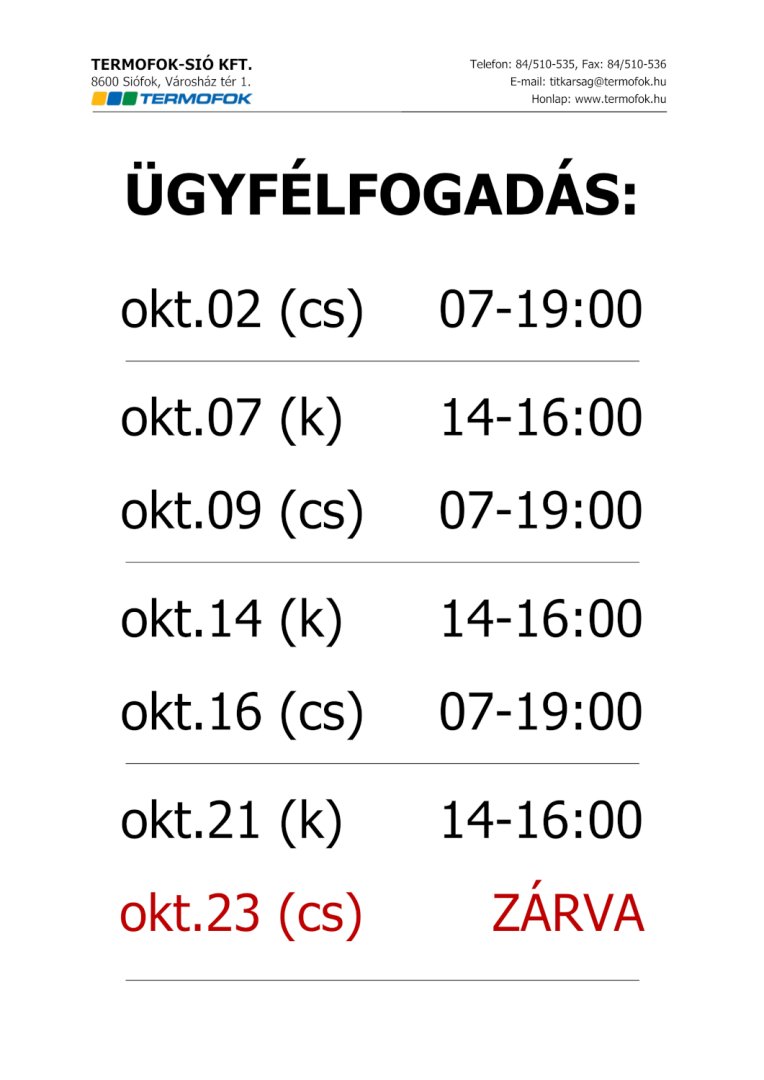 TERMOFOK-SIÓ KFT.
8600 Siófok, Városház tér 1.
TERMOFOK

Telefon: 84/510-535, Fax: 84/510-536
E-mail: titkarsag@termofok.hu
Honlap: www.termofok.hu

ÜGYFÉLFOGADÁS:

okt.02 (cs) 07-19:00

okt.07 (k) 14-16:00

okt.09 (cs) 07-19:00

okt.14 (k) 14-16:00

okt.16 (cs) 07-19:00

okt.21 (k) 14-16:00

okt.23 (cs) ZÁRVA